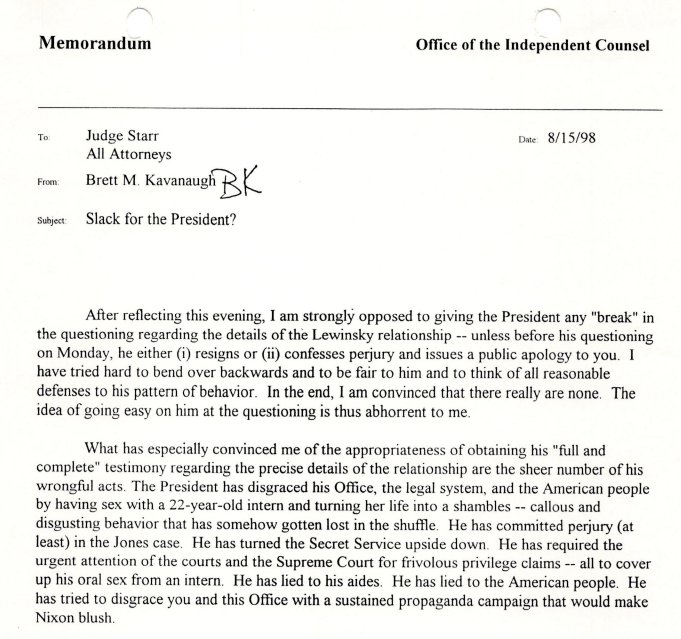 Memorandum

Office of the Independent Counsel

To: Judge Starr
All Attorneys

Date: 8/15/98

From: Brett M. Kavanaugh BK

Subject: Slack for the President?

After reflecting this evening, I am strongly opposed to giving the President any "break" in the questioning regarding the details of the Lewinsky relationship -- unless before his questioning on Monday, he either (i) resigns or (ii) confesses perjury and issues a public apology to you. I have tried hard to bend over backwards and to be fair to him and to think of all reasonable defenses to his pattern of behavior. In the end, I am convinced that there really are none. The idea of going easy on him at the questioning is thus abhorrent to me.

What has especially convinced me of the appropriateness of obtaining his "full and complete" testimony regarding the precise details of the relationship are the sheer number of his wrongful acts. The President has disgraced his Office, the legal system, and the American people by having sex with a 22-year-old intern and turning her life into a shambles -- callous and disgusting behavior that has somehow gotten lost in the shuffle. He has committed perjury (at least) in the Jones case. He has turned the Secret Service upside down. He has required the urgent attention of the courts and the Supreme Court for frivolous privilege claims -- all to cover up his oral sex from an intern. He has lied to his aides. He has lied to the American people. He has tried to disgrace you and this Office with a sustained propaganda campaign that would make Nixon blush.